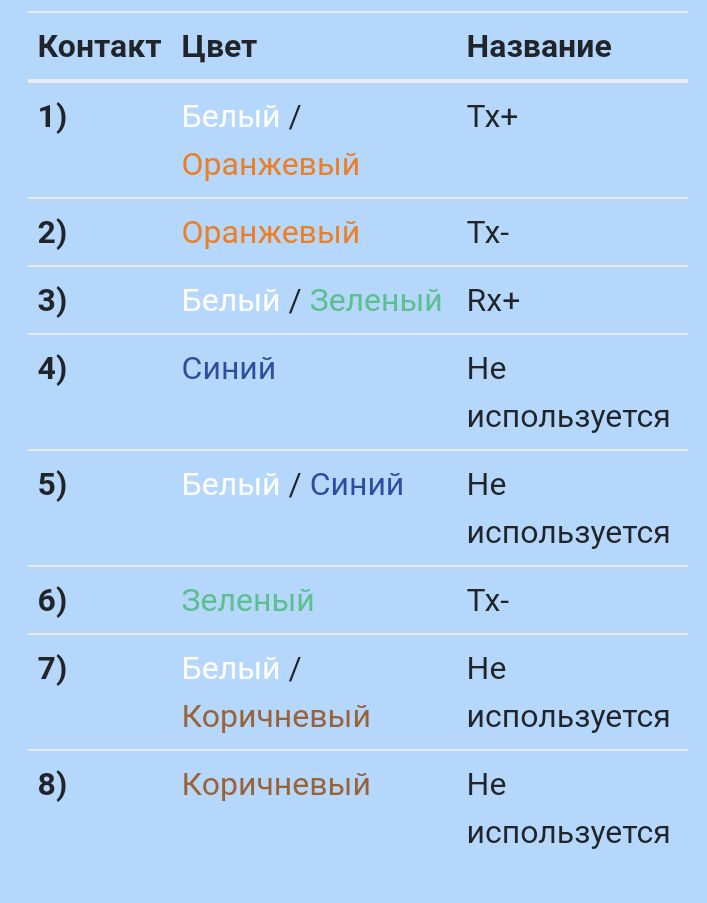 | Контакт | Цвет | Название |
|---|---|---|
| 1) | Белый / Оранжевый | Tx+ |
| 2) | Оранжевый | Tx- |
| 3) | Белый / Зеленый | Rx+ |
| 4) | Синий | Не используется |
| 5) | Белый / Синий | Не используется |
| 6) | Зеленый | Tx- |
| 7) | Белый / Коричневый | Не используется |
| 8) | Коричневый | Не используется |